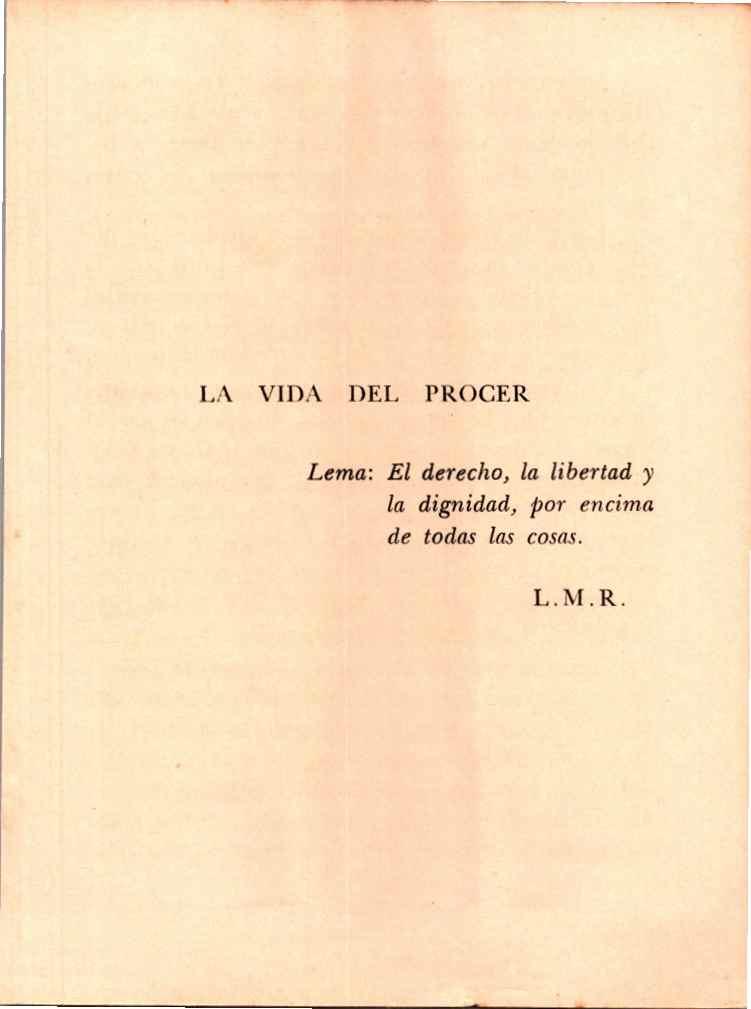 LA VIDA DEL PROCER

Lema: El derecho, la libertad y la dignidad, por encima de todas las cosas.

L.M.R.